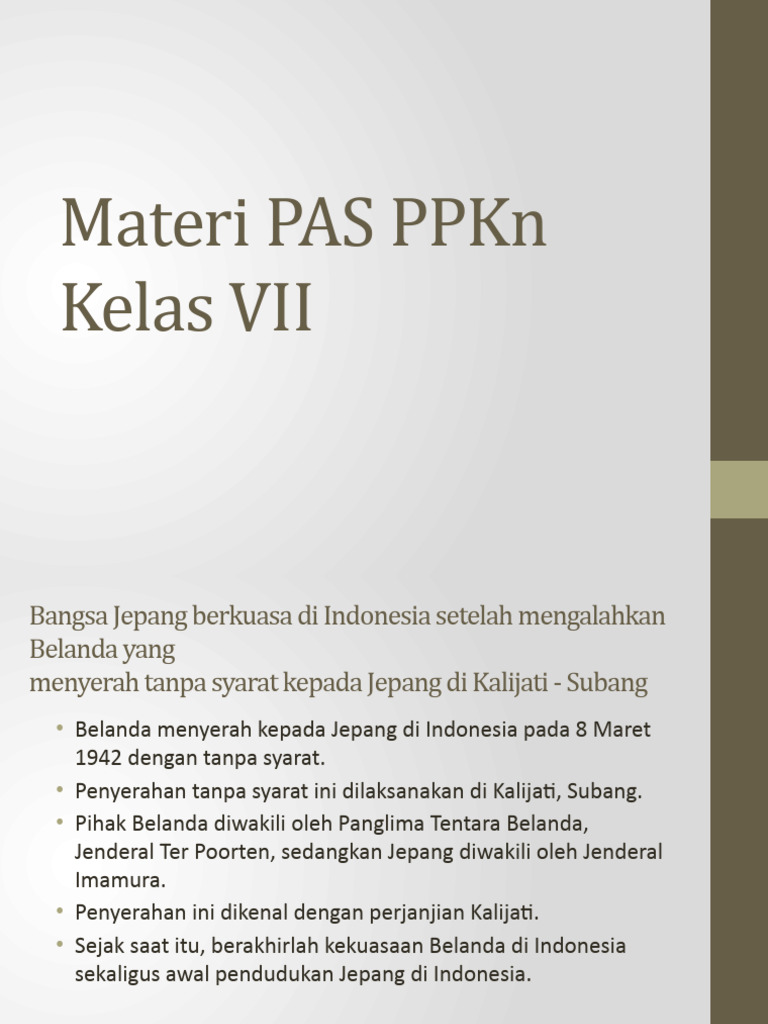 Materi PAS PPKn Kelas VII

Bangsa Jepang berkuasa di Indonesia setelah mengalahkan Belanda yang
menyerah tanpa syarat kepada Jepang di Kalijati - Subang

• Belanda menyerah kepada Jepang di Indonesia pada 8 Maret 1942 dengan tanpa syarat.
• Penyerahan tanpa syarat ini dilaksanakan di Kalijati, Subang.
• Pihak Belanda diwakili oleh Panglima Tentara Belanda, Jenderal Ter Poorten, sedangkan Jepang diwakili oleh Jenderal Imamura.
• Penyerahan ini dikenal dengan perjanjian Kalijati.
• Sejak saat itu, berakhirlah kekuasaan Belanda di Indonesia sekaligus awal pendudukan Jepang di Indonesia.